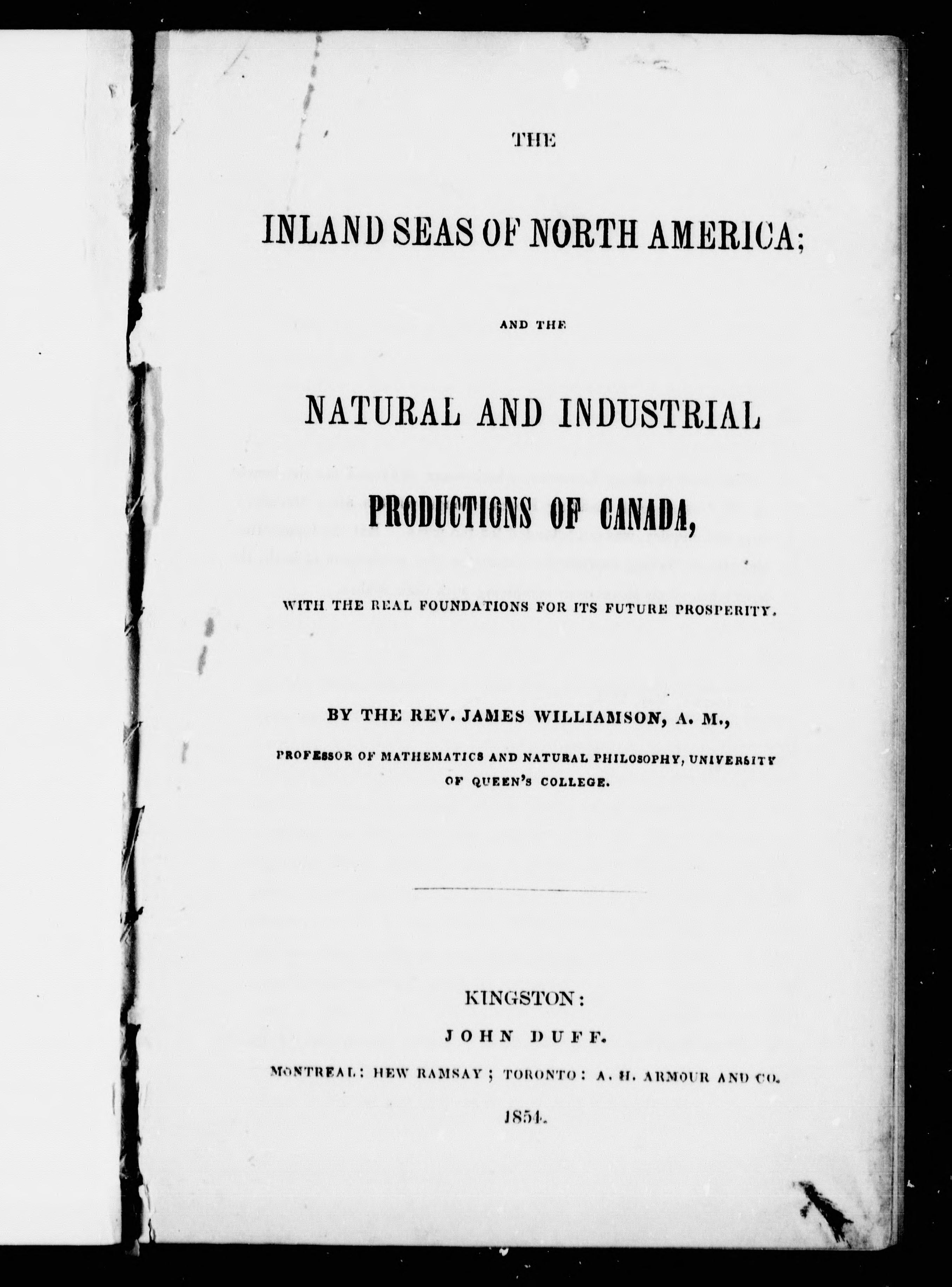 THE

INLAND SEAS OF NORTH AMERICA;

AND THE

NATURAL AND INDUSTRIAL

PRODUCTIONS OF CANADA,

WITH THE REAL FOUNDATIONS FOR ITS FUTURE PROSPERITY.

BY THE REV. JAMES WILLIAMSON, A. M.,

PROFESSOR OF MATHEMATICS AND NATURAL PHILOSOPHY, UNIVERSITY OF QUEEN'S COLLEGE.

KINGSTON:

JOHN DUFF.

MONTREAL: HEW RAMSAY; TORONTO: A. H. ARMOUR AND CO.

1854.